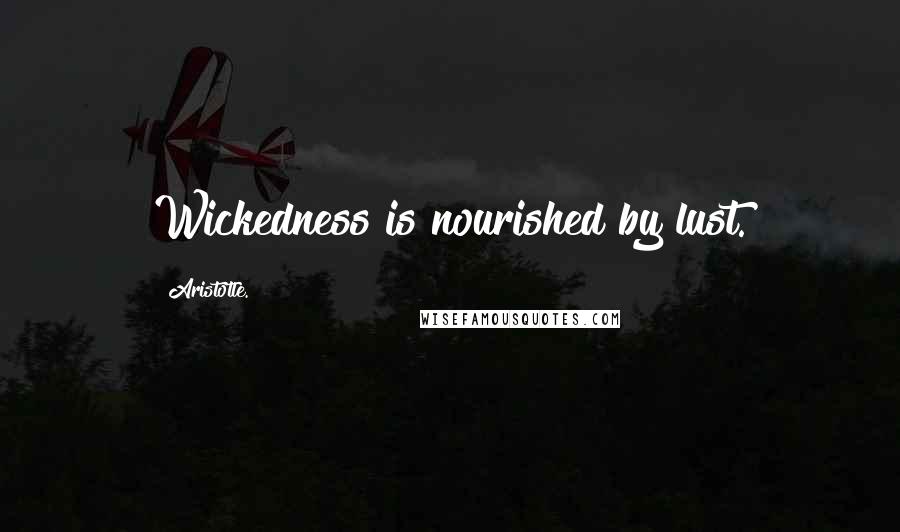 Wickedness is nourished by lust.

Aristotle.

WISEFAMOUSQUOTES.COM